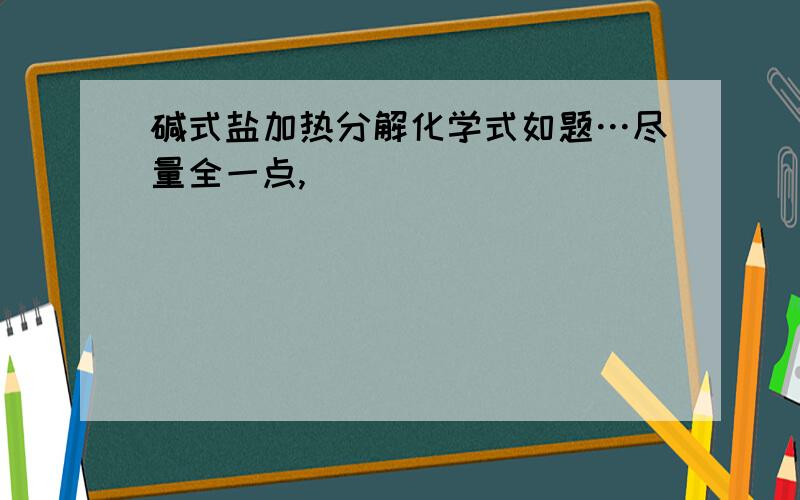 碱式盐加热分解化学式如题…尽量全一点,